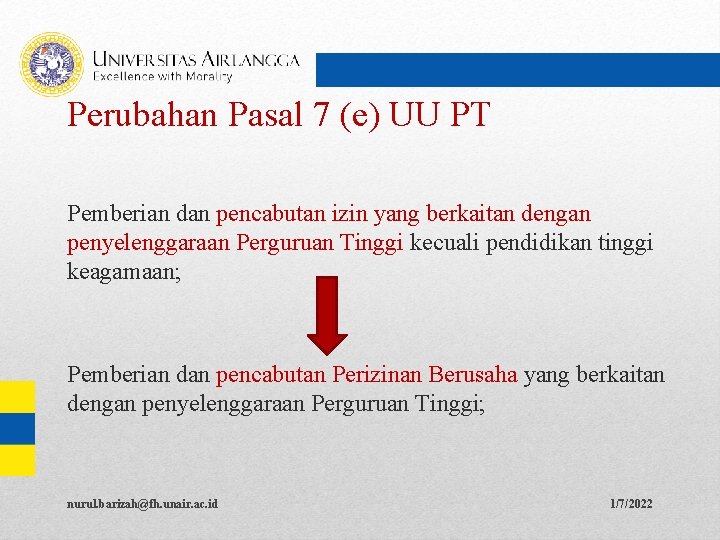 UNIVERSITAS AIRLANGGA
Excellence with Morality

Perubahan Pasal 7 (e) UU PT

Pemberian dan pencabutan izin yang berkaitan dengan penyelenggaraan Perguruan Tinggi kecuali pendidikan tinggi keagamaan;

Pemberian dan pencabutan Perizinan Berusaha yang berkaitan dengan penyelenggaraan Perguruan Tinggi;

nurul.barizah@fh.unair.ac.id

1/7/2022